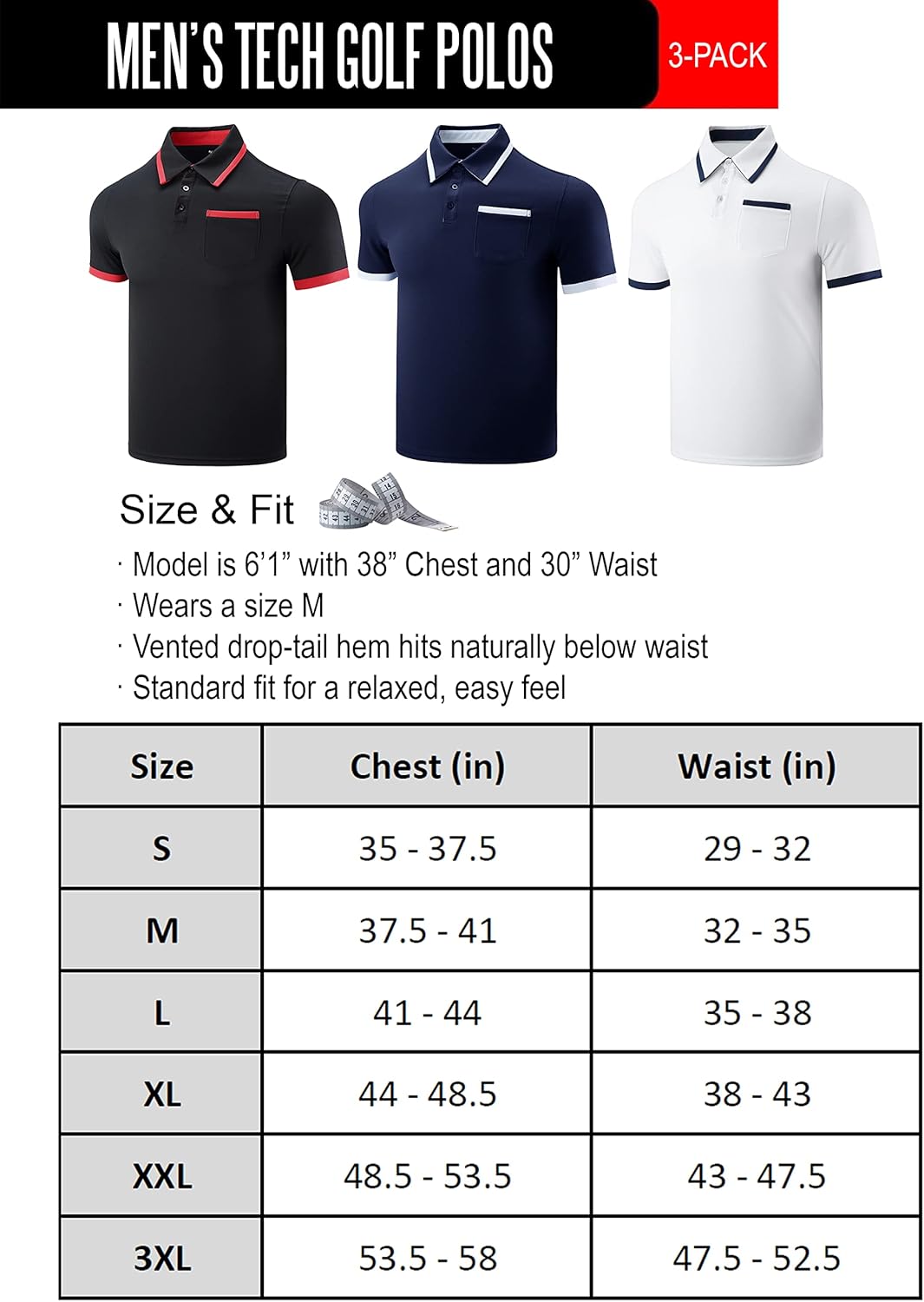 MEN'S TECH GOLF POLOS

3-PACK

Size & Fit

· Model is 6'1" with 38" Chest and 30" Waist
· Wears a size M
· Vented drop-tail hem hits naturally below waist
· Standard fit for a relaxed, easy feel

| Size | Chest (in) | Waist (in) |
|---|---|---|
| S | 35 - 37.5 | 29 - 32 |
| M | 37.5 - 41 | 32 - 35 |
| L | 41 - 44 | 35 - 38 |
| XL | 44 - 48.5 | 38 - 43 |
| XXL | 48.5 - 53.5 | 43 - 47.5 |
| 3XL | 53.5 - 58 | 47.5 - 52.5 |